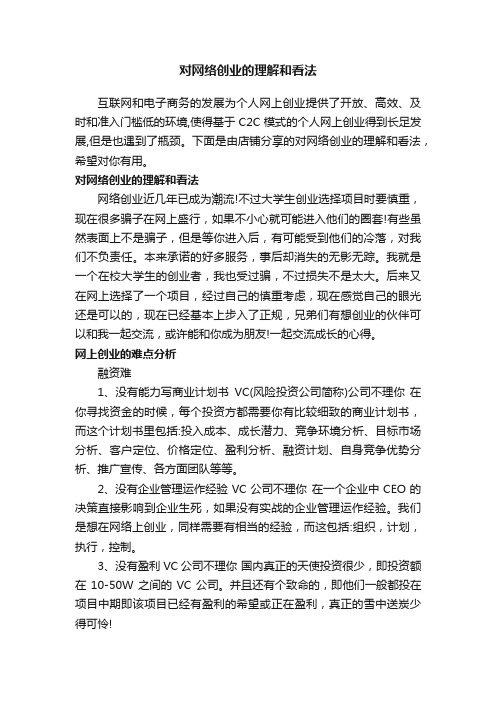 对网络创业的理解和看法

互联网和电子商务的发展为个人网上创业提供了开放、高效、及时和准入门槛低的环境,使得基于 C2C 模式的个人网上创业得到长足发展,但是也遇到了瓶颈。下面是由店铺分享的对网络创业的理解和看法，希望对你有用。

对网络创业的理解和看法

网络创业近几年已成为潮流!不过大学生创业选择项目时要慎重，现在很多骗子在网上盛行，如果不小心就可能进入他们的圈套!有些虽然表面上不是骗子，但是等你进入后，有可能受到他们的冷落，对我们不负责任。本来承诺的好多服务，事后却消失的无影无踪。我就是一个在校大学生的创业者，我也受过骗，不过损失不是太大。后来又在网上选择了一个项目，经过自己的慎重考虑，现在感觉自己的眼光还是可以的，现在已经基本上步入了正规，兄弟们有想创业的伙伴可以和我一起交流，或许能和你成为朋友!一起交流成长的心得。

网上创业的难点分析

融资难

1、没有能力写商业计划书 VC(风险投资公司简称)公司不理你 在你寻找资金的时候，每个投资方都需要你有比较细致的商业计划书，而这个计划书里包括:投入成本、成长潜力、竞争环境分析、目标市场分析、客户定位、价格定位、盈利分析、融资计划、自身竞争优势分析、推广宣传、各方面团队等等。

2、没有企业管理运作经验 VC 公司不理你 在一个企业中 CEO 的决策直接影响到企业生死，如果没有实战的企业管理运作经验。我们是想在网络上创业，同样需要有相当的经验，而这包括:组织，计划，执行，控制。

3、没有盈利 VC 公司不理你 国内真正的天使投资很少，即投资额在 10-50W 之间的 VC 公司。并且还有个致命的，即他们一般都投在项目中期即该项目已经有盈利的希望或正在盈利，真正的雪中送炭少得可怜!